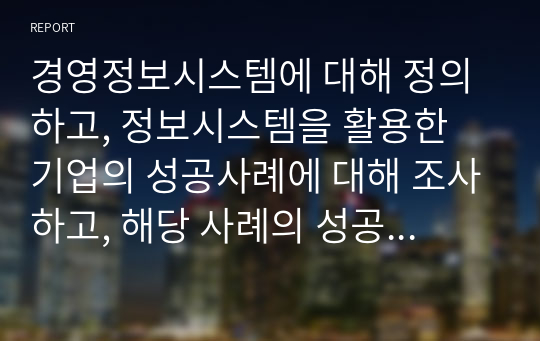 REPORT

경영정보시스템에 대해 정의하고, 정보시스템을 활용한 기업의 성공사례에 대해 조사하고, 해당 사례의 성공...